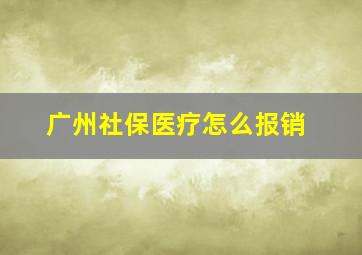 广州社保医疗怎么报销